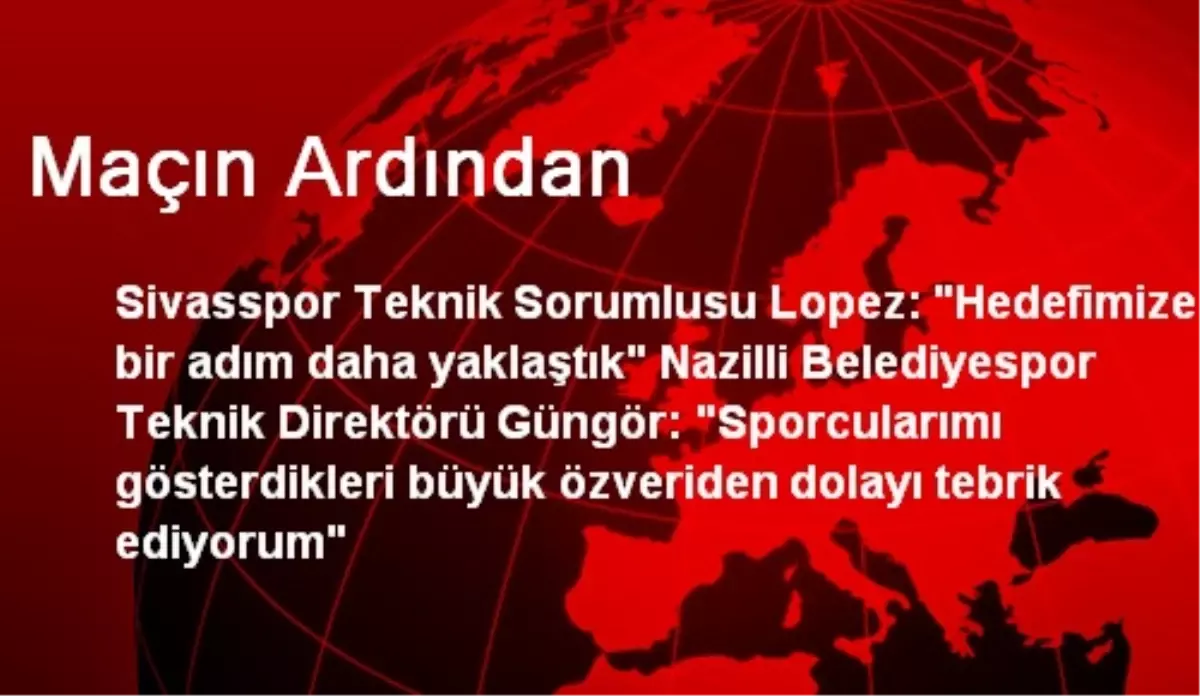 Maçın Ardından

Sivasspor Teknik Sorumlusu Lopez: "Hedefimize bir adım daha yaklaştık" Nazilli Belediyespor Teknik Direktörü Güngör: "Sporcularımı gösterdikleri büyük özveriden dolayı tebrik ediyorum"